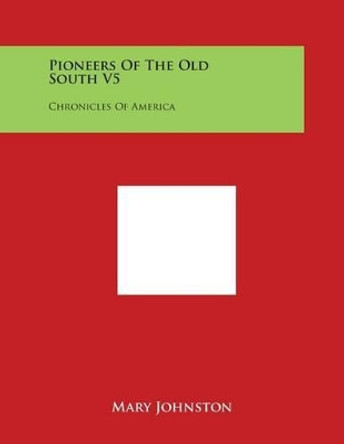 Pioneers Of The Old South V5

Chronicles Of America

Mary Johnston